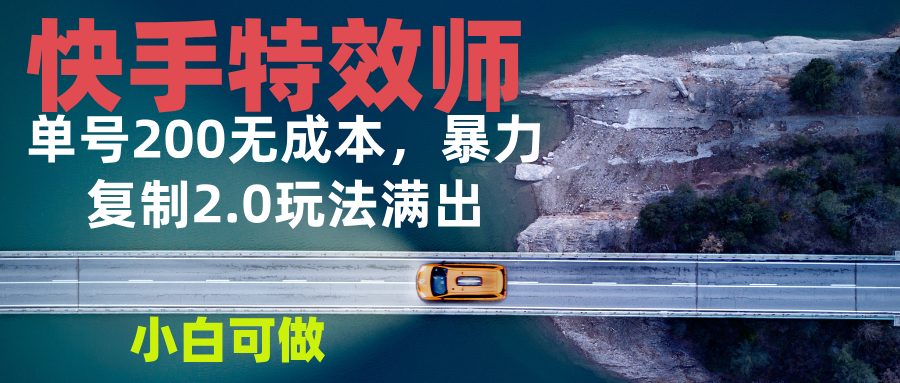 快手特效师

单号200无成本，暴力复制2.0玩法满出

小白可做